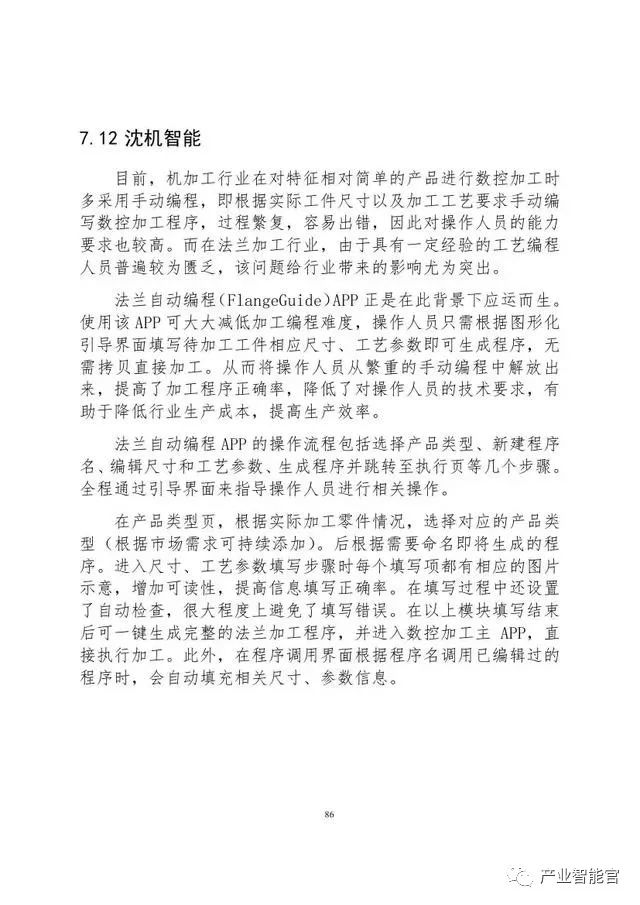 7.12 沈机智能

目前，机加工行业在对特征相对简单的产品进行数控加工时多采用手动编程，即根据实际工件尺寸以及加工工艺要求手动编写数控加工程序，过程繁复，容易出错，因此对操作人员的能力要求也较高。而在法兰加工行业，由于具有一定经验的工艺编程人员普遍较为匮乏，该问题给行业带来的影响尤为突出。

法兰自动编程(FlangeGuide)APP 正是在此背景下应运而生。使用该 APP 可大大减低加工编程难度，操作人员只需根据图形化引导界面填写待加工工件相应尺寸、工艺参数即可生成程序，无需拷贝直接加工。从而将操作人员从繁重的手动编程中解放出来，提高了加工程序正确率，降低了对操作人员的技术要求，有助于降低行业生产成本，提高生产效率。

法兰自动编程 APP 的操作流程包括选择产品类型、新建程序名、编辑尺寸和工艺参数、生成程序并跳转至执行页等几个步骤。全程通过引导界面来指导操作人员进行相关操作。

在产品类型页，根据实际加工零件情况，选择对应的产品类型（根据市场需求可持续添加）。后根据需要命名即将生成的程序。进入尺寸、工艺参数填写步骤时每个填写项都有相应的图片示意，增加可读性，提高信息填写正确率。在填写过程中还设置了自动检查，很大程度上避免了填写错误。在以上模块填写结束后可一键生成完整的法兰加工程序，并进入数控加工主 APP，直接执行加工。此外，在程序调用界面根据程序名调用已编辑过的程序时，会自动填充相关尺寸、参数信息。

86

产业智能官